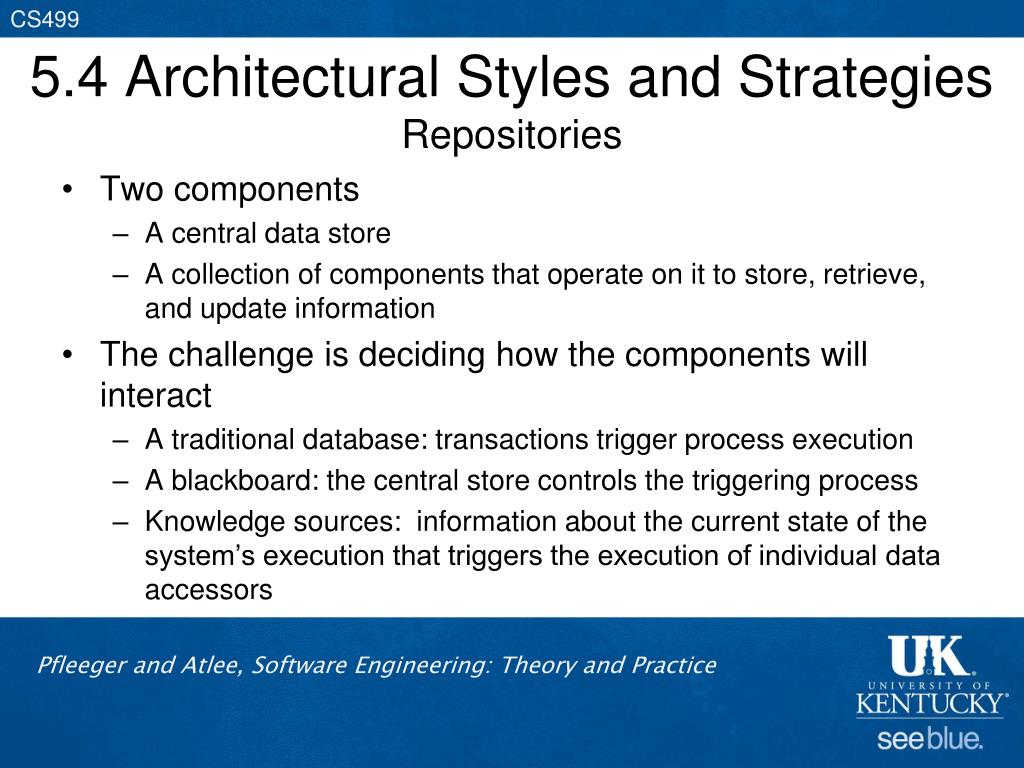 CS499

5.4 Architectural Styles and Strategies
Repositories

• Two components
– A central data store
– A collection of components that operate on it to store, retrieve, and update information
• The challenge is deciding how the components will interact
– A traditional database: transactions trigger process execution
– A blackboard: the central store controls the triggering process
– Knowledge sources: information about the current state of the system's execution that triggers the execution of individual data accessors

Pfleeger and Atlee, Software Engineering: Theory and Practice

UK
UNIVERSITY OF
KENTUCKY
see blue.